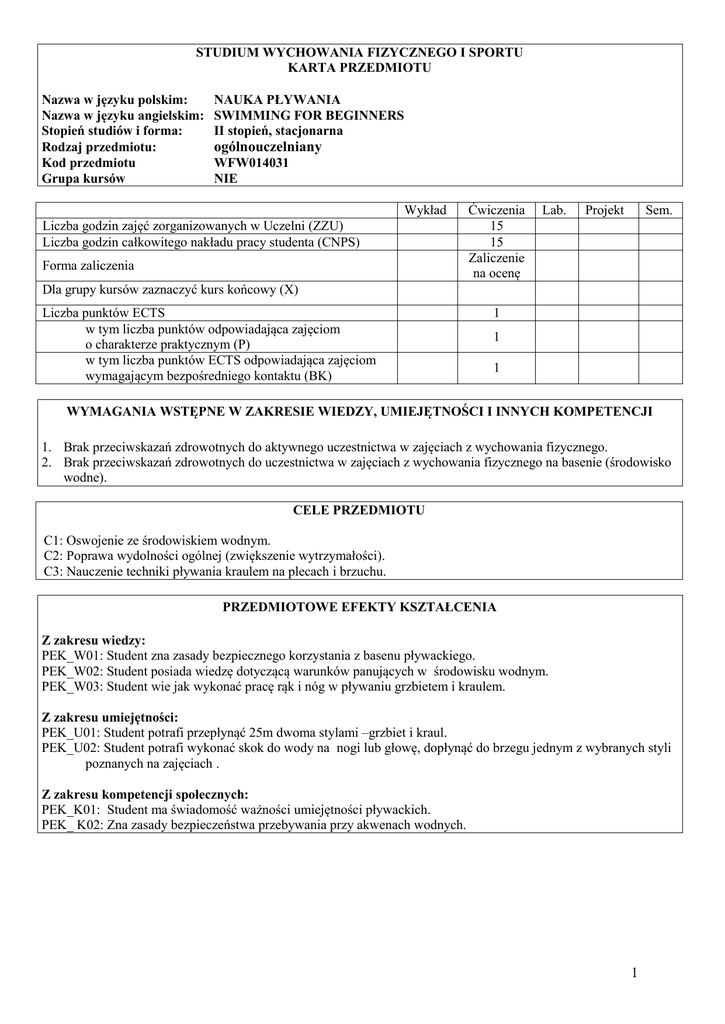 STUDIUM WYCHOWANIA FIZYCZNEGO I SPORTU
KARTA PRZEDMIOTU

Nazwa w języku polskim: NAUKA PŁYWANIA
Nazwa w języku angielskim: SWIMMING FOR BEGINNERS
Stopień studiów i forma: II stopień, stacjonarna
Rodzaj przedmiotu: ogólnouczelniany
Kod przedmiotu WFW014031
Grupa kursów NIE

| | Wykład | Ćwiczenia | Lab. | Projekt | Sem. |
|---|---|---|---|---|---|
| Liczba godzin zajęć zorganizowanych w Uczelni (ZZU) | | 15 | | | |
| Liczba godzin całkowitego nakładu pracy studenta (CNPS) | | 15 | | | |
| Forma zaliczenia | | Zaliczenie na ocenę | | | |
| Dla grupy kursów zaznaczyć kurs końcowy (X) | | | | | |
| Liczba punktów ECTS | | 1 | | | |
| w tym liczba punktów odpowiadająca zajęciom o charakterze praktycznym (P) | | 1 | | | |
| w tym liczba punktów ECTS odpowiadająca zajęciom wymagającym bezpośredniego kontaktu (BK) | | 1 | | | |

WYMAGANIA WSTĘPNE W ZAKRESIE WIEDZY, UMIEJĘTNOŚCI I INNYCH KOMPETENCJI

1. Brak przeciwskazań zdrowotnych do aktywnego uczestnictwa w zajęciach z wychowania fizycznego.
2. Brak przeciwskazań zdrowotnych do uczestnictwa w zajęciach z wychowania fizycznego na basenie (środowisko wodne).

CELE PRZEDMIOTU

C1: Oswojenie ze środowiskiem wodnym.
C2: Poprawa wydolności ogólnej (zwiększenie wytrzymałości).
C3: Nauczenie techniki pływania kraulem na plecach i brzuchu.

PRZEDMIOTOWE EFEKTY KSZTAŁCENIA

Z zakresu wiedzy:
PEK_W01: Student zna zasady bezpiecznego korzystania z basenu pływackiego.
PEK_W02: Student posiada wiedzę dotyczącą warunków panujących w środowisku wodnym.
PEK_W03: Student wie jak wykonać pracę rąk i nóg w pływaniu grzbietem i kraulem.

Z zakresu umiejętności:
PEK_U01: Student potrafi przepłynąć 25m dwoma stylami –grzbiet i kraul.
PEK_U02: Student potrafi wykonać skok do wody na nogi lub głowę, dopłynąć do brzegu jednym z wybranych styli poznanych na zajęciach .

Z zakresu kompetencji społecznych:
PEK_K01: Student ma świadomość ważności umiejętności pływackich.
PEK_ K02: Zna zasady bezpieczeństwa przebywania przy akwenach wodnych.

1